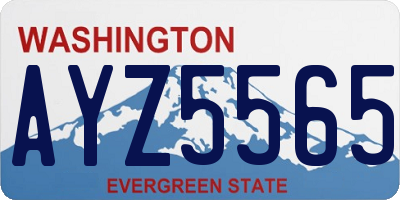 WASHINGTON
AYZ5565
EVERGREEN STATE